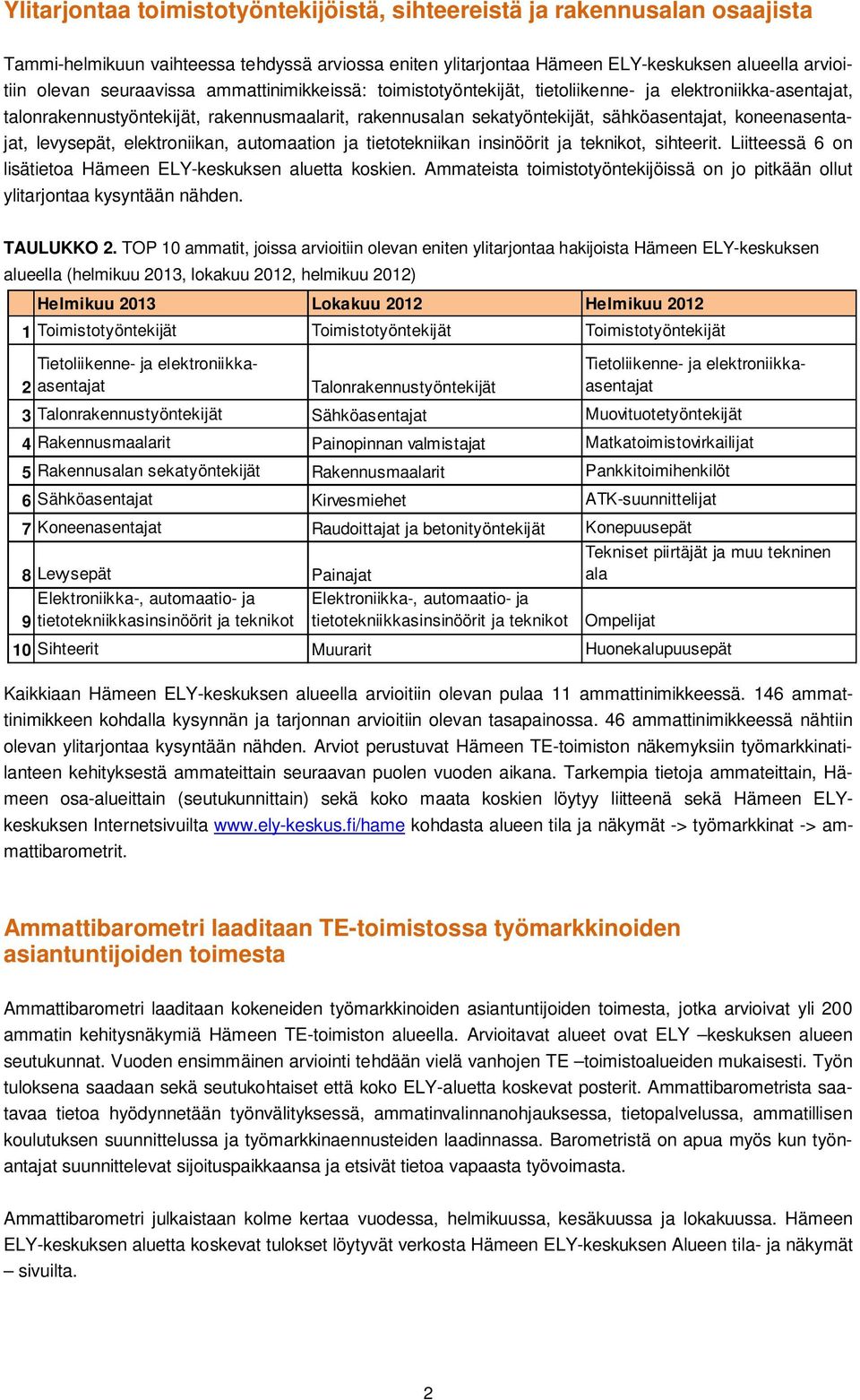 Ylitarjontaa toimistotyöntekijöistä, sihteereistä ja rakennusalan osaajista

Tammi-helmikuun vaihteessa tehdyssä arviossa eniten ylitarjontaa Hämeen ELY-keskuksen alueella arvioitiin olevan seuraavissa ammattinimikkeissä: toimistotyöntekijät, tietoliikenne- ja elektroniikka-asentajat, talonrakennustyöntekijät, rakennusmaalarit, rakennusalan sekatyöntekijät, sähköasentajat, koneenasentajat, levysepät, elektroniikan, automaation ja tietotekniikan insinöörit ja teknikot, sihteerit. Liitteessä 6 on lisätietoa Hämeen ELY-keskuksen aluetta koskien. Ammateista toimistotyöntekijöissä on jo pitkään ollut ylitarjontaa kysyntään nähden.

TAULUKKO 2. TOP 10 ammatit, joissa arvioitiin olevan eniten ylitarjontaa hakijoista Hämeen ELY-keskuksen alueella (helmikuu 2013, lokakuu 2012, helmikuu 2012)

| | Helmikuu 2013 | Lokakuu 2012 | Helmikuu 2012 |
|---|---|---|---|
| 1 | Toimistotyöntekijät | Toimistotyöntekijät | Toimistotyöntekijät |
| 2 | Tietoliikenne- ja elektroniikka-asentajat | Talonrakennustyöntekijät | Tietoliikenne- ja elektroniikka-asentajat |
| 3 | Talonrakennustyöntekijät | Sähköasentajat | Muovituotetyöntekijät |
| 4 | Rakennusmaalarit | Painopinnan valmistajat | Matkatoimistovirkailijat |
| 5 | Rakennusalan sekatyöntekijät | Rakennusmaalarit | Pankkitoimihenkilöt |
| 6 | Sähköasentajat | Kirvesmiehet | ATK-suunnittelijat |
| 7 | Koneenasentajat | Raudoittajat ja betonityöntekijät | Konepuusepät |
| 8 | Levysepät | Painajat | Tekniset piirtäjät ja muu tekninen ala |
| 9 | Elektroniikka-, automaatio- ja tietotekniikkasinsinöörit ja teknikot | Elektroniikka-, automaatio- ja tietotekniikkasinsinöörit ja teknikot | Ompelijat |
| 10 | Sihteerit | Muurarit | Huonekalupuusepät |

Kaikkiaan Hämeen ELY-keskuksen alueella arvioitiin olevan pulaa 11 ammattinimikkeessä. 146 ammattinimikkeen kohdalla kysynnän ja tarjonnan arvioitiin olevan tasapainossa. 46 ammattinimikkeessä nähtiin olevan ylitarjontaa kysyntään nähden. Arviot perustuvat Hämeen TE-toimiston näkemyksiin työmarkkinatilanteen kehityksestä ammateittain seuraavan puolen vuoden aikana. Tarkempia tietoja ammateittain, Hämeen osa-alueittain (seutukunnittain) sekä koko maata koskien löytyy liitteenä sekä Hämeen ELY-keskuksen Internetsivuilta www.ely-keskus.fi/hame kohdasta alueen tila ja näkymät -> työmarkkinat -> ammattibarometrit.

Ammattibarometri laaditaan TE-toimistossa työmarkkinoiden asiantuntijoiden toimesta

Ammattibarometri laaditaan kokeneiden työmarkkinoiden asiantuntijoiden toimesta, jotka arvioivat yli 200 ammatin kehitysnäkymiä Hämeen TE-toimiston alueella. Arvioitavat alueet ovat ELY –keskuksen alueen seutukunnat. Vuoden ensimmäinen arviointi tehdään vielä vanhojen TE –toimistoalueiden mukaisesti. Työn tuloksena saadaan sekä seutukohtaiset että koko ELY-aluetta koskevat posterit. Ammattibarometrista saatavaa tietoa hyödynnetään työnvälityksessä, ammatinvalinnanohjauksessa, tietopalvelussa, ammatillisen koulutuksen suunnittelussa ja työmarkkinaennusteiden laadinnassa. Barometristä on apua myös kun työnantajat suunnittelevat sijoituspaikkaansa ja etsivät tietoa vapaasta työvoimasta.

Ammattibarometri julkaistaan kolme kertaa vuodessa, helmikuussa, kesäkuussa ja lokakuussa. Hämeen ELY-keskuksen aluetta koskevat tulokset löytyvät verkosta Hämeen ELY-keskuksen Alueen tila- ja näkymät – sivuilta.

2